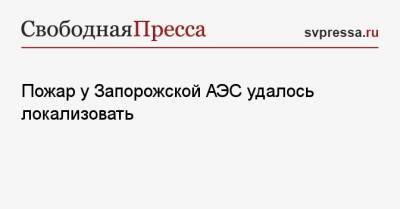 СвободнаяПресса svpressa.ru

Пожар у Запорожской АЭС удалось локализовать